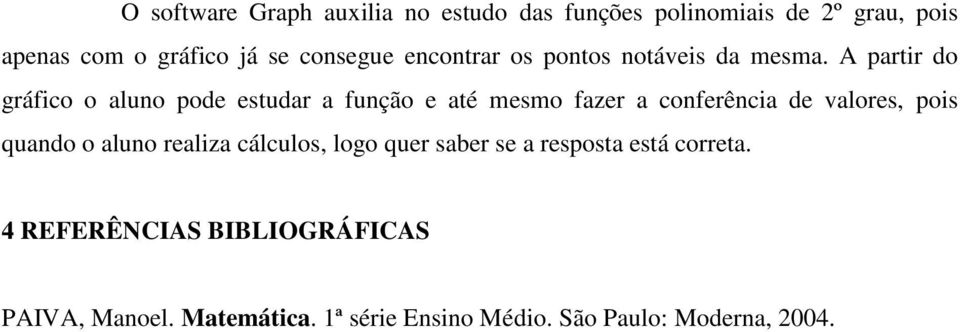 O software Graph auxilia no estudo das funções polinomiais de 2º grau, pois apenas com o gráfico já se consegue encontrar os pontos notáveis da mesma. A partir do gráfico o aluno pode estudar a função e até mesmo fazer a conferência de valores, pois quando o aluno realiza cálculos, logo quer saber se a resposta está correta.

4 REFERÊNCIAS BIBLIOGRÁFICAS

PAIVA, Manoel. Matemática. 1ª série Ensino Médio. São Paulo: Moderna, 2004.